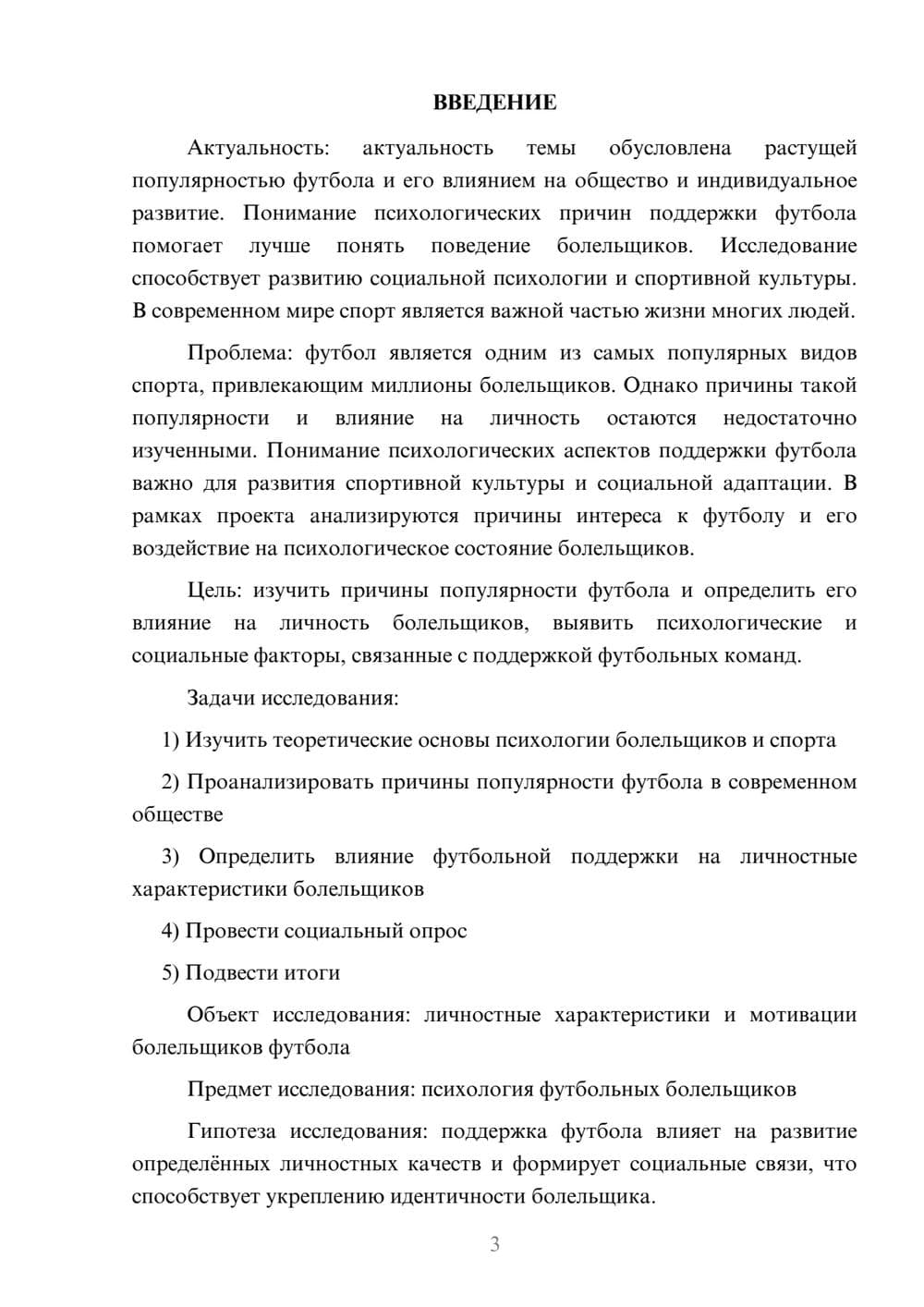 ВВЕДЕНИЕ

Актуальность: актуальность темы обусловлена растущей популярностью футбола и его влиянием на общество и индивидуальное развитие. Понимание психологических причин поддержки футбола помогает лучше понять поведение болельщиков. Исследование способствует развитию социальной психологии и спортивной культуры. В современном мире спорт является важной частью жизни многих людей.

Проблема: футбол является одним из самых популярных видов спорта, привлекающим миллионы болельщиков. Однако причины такой популярности и влияние на личность остаются недостаточно изученными. Понимание психологических аспектов поддержки футбола важно для развития спортивной культуры и социальной адаптации. В рамках проекта анализируются причины интереса к футболу и его воздействие на психологическое состояние болельщиков.

Цель: изучить причины популярности футбола и определить его влияние на личность болельщиков, выявить психологические и социальные факторы, связанные с поддержкой футбольных команд.

Задачи исследования:

1) Изучить теоретические основы психологии болельщиков и спорта

2) Проанализировать причины популярности футбола в современном обществе

3) Определить влияние футбольной поддержки на личностные характеристики болельщиков

4) Провести социальный опрос

5) Подвести итоги

Объект исследования: личностные характеристики и мотивации болельщиков футбола

Предмет исследования: психология футбольных болельщиков

Гипотеза исследования: поддержка футбола влияет на развитие определённых личностных качеств и формирует социальные связи, что способствует укреплению идентичности болельщика.

3